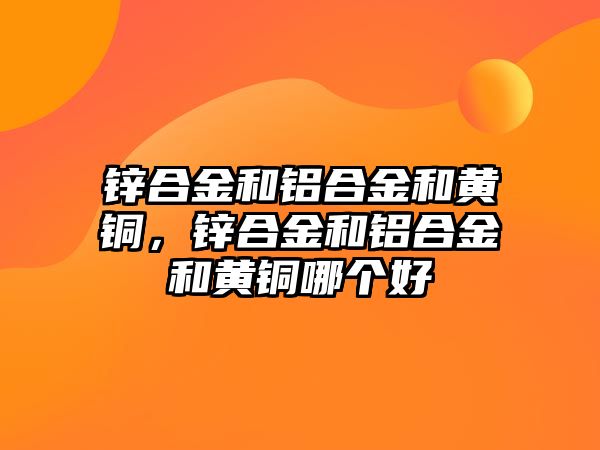 锌合金和铝合金和黄铜，锌合金和铝合金和黄铜哪个好